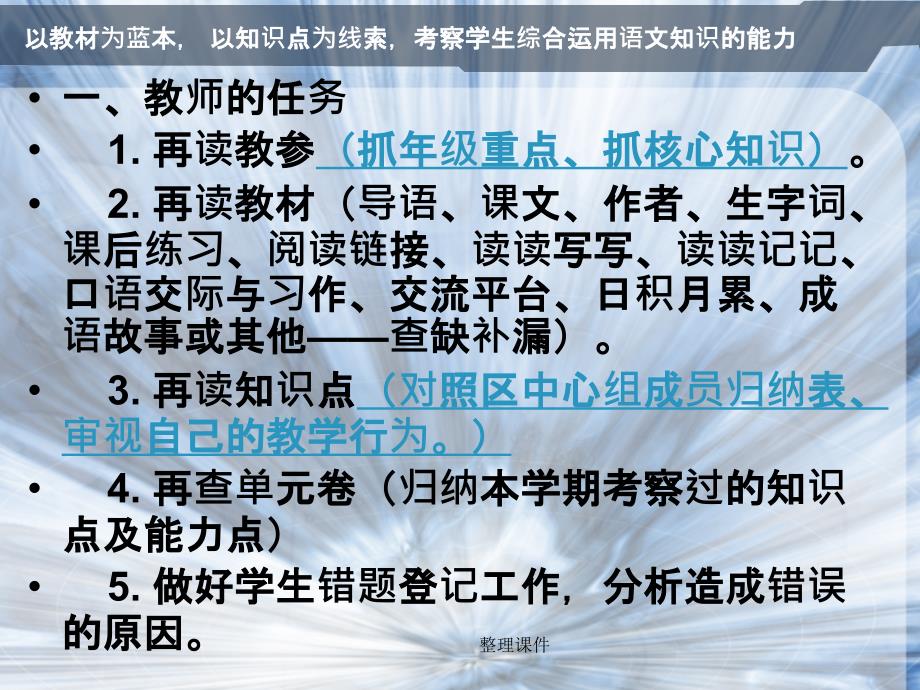 以教材为蓝本， 以知识点为线索，考察学生综合运用语文知识的能力

• 一、教师的任务
• 1. 再读教参（抓年级重点、抓核心知识）。
• 2. 再读教材（导语、课文、作者、生字词、课后练习、阅读链接、读读写写、读读记记、口语交际与习作、交流平台、日积月累、成语故事或其他——查缺补漏）。
• 3. 再读知识点（对照区中心组成员归纳表、审视自己的教学行为。）
• 4. 再查单元卷（归纳本学期考察过的知识点及能力点）
• 5. 做好学生错题登记工作，分析造成错误的原因。

整理课件